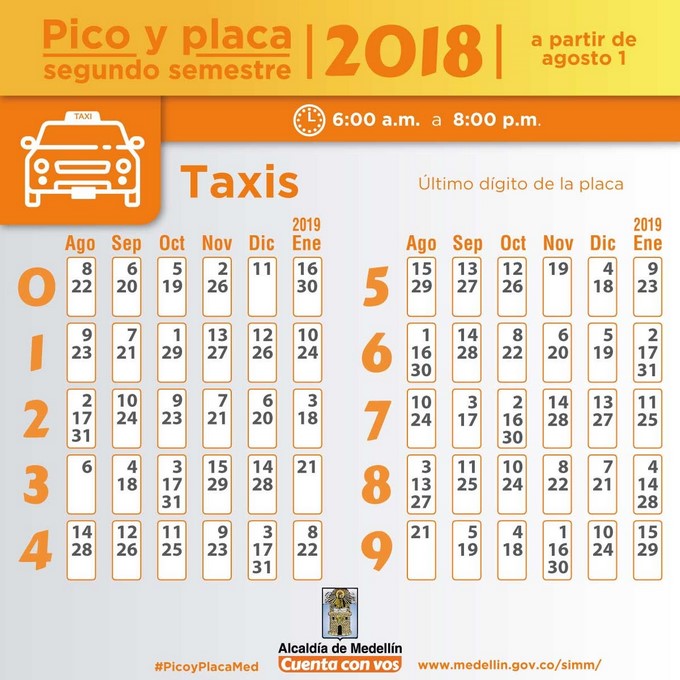 Pico y placa segundo semestre | 2018 | a partir de agosto 1

TAXI

6:00 a.m. a 8:00 p.m.

Taxis

Último dígito de la placa

| | Ago | Sep | Oct | Nov | Dic | 2019 Ene |
|---|---|---|---|---|---|---|
| 0 | 8 22 | 6 20 | 5 19 | 2 26 | 11 | 16 30 |
| 1 | 9 23 | 7 21 | 1 29 | 13 27 | 12 26 | 10 24 |
| 2 | 2 17 31 | 10 24 | 9 23 | 7 21 | 6 20 | 3 18 |
| 3 | 6 | 4 18 | 3 17 31 | 15 29 | 14 28 | 21 |
| 4 | 14 28 | 12 26 | 11 25 | 9 23 | 3 17 31 | 8 22 |

| | Ago | Sep | Oct | Nov | Dic | 2019 Ene |
|---|---|---|---|---|---|---|
| 5 | 15 29 | 13 27 | 12 26 | 19 | 4 18 | 9 23 |
| 6 | 1 16 30 | 14 28 | 8 22 | 6 20 | 5 19 | 2 17 31 |
| 7 | 10 24 | 3 17 | 2 16 30 | 14 28 | 13 27 | 11 25 |
| 8 | 3 13 27 | 11 25 | 10 24 | 8 22 | 7 21 | 4 14 28 |
| 9 | 21 | 5 19 | 4 18 | 1 16 30 | 10 24 | 15 29 |

#PicoyPlacaMed

Alcaldía de Medellín
Cuenta con vos

www.medellin.gov.co/simm/